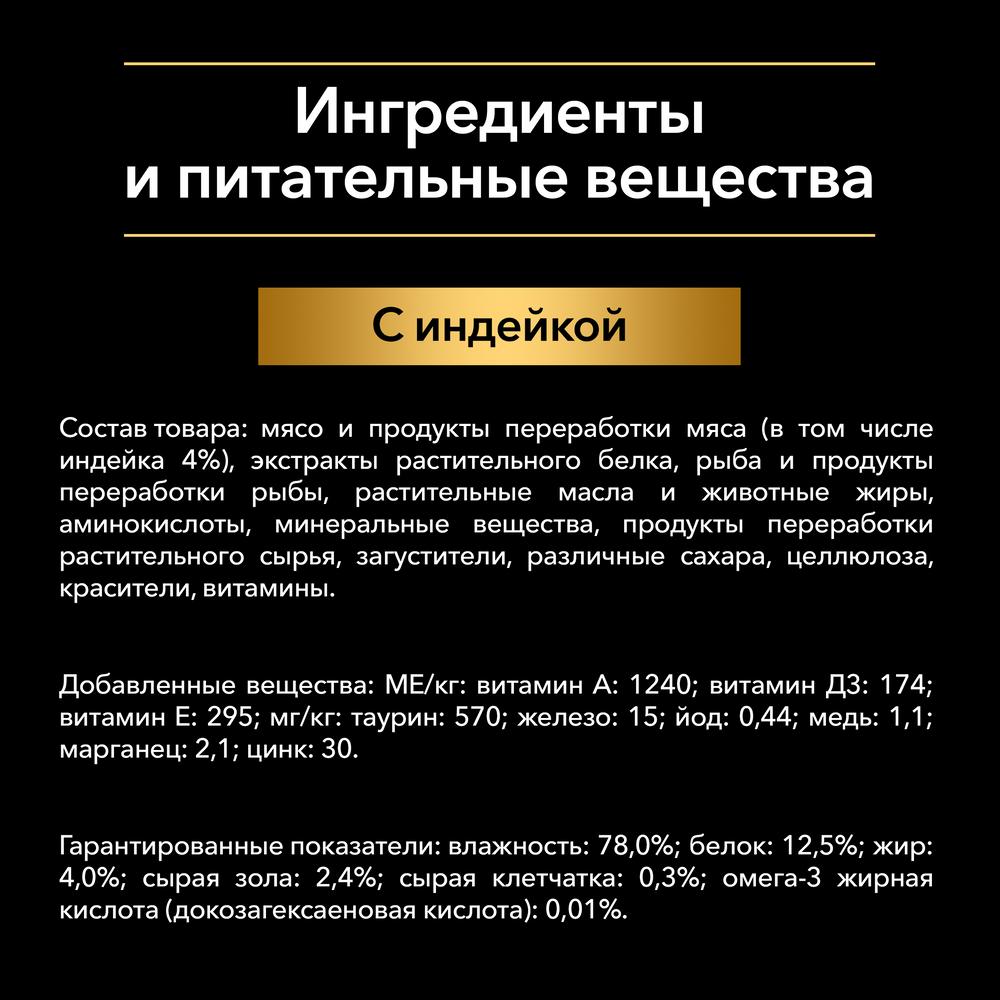 Ингредиенты
и питательные вещества

С индейкой

Состав товара: мясо и продукты переработки мяса (в том числе индейка 4%), экстракты растительного белка, рыба и продукты переработки рыбы, растительные масла и животные жиры, аминокислоты, минеральные вещества, продукты переработки растительного сырья, загустители, различные сахара, целлюлоза, красители, витамины.

Добавленные вещества: МЕ/кг: витамин А: 1240; витамин Д3: 174; витамин Е: 295; мг/кг: таурин: 570; железо: 15; йод: 0,44; медь: 1,1; марганец: 2,1; цинк: 30.

Гарантированные показатели: влажность: 78,0%; белок: 12,5%; жир: 4,0%; сырая зола: 2,4%; сырая клетчатка: 0,3%; омега-3 жирная кислота (докозагексаеновая кислота): 0,01%.